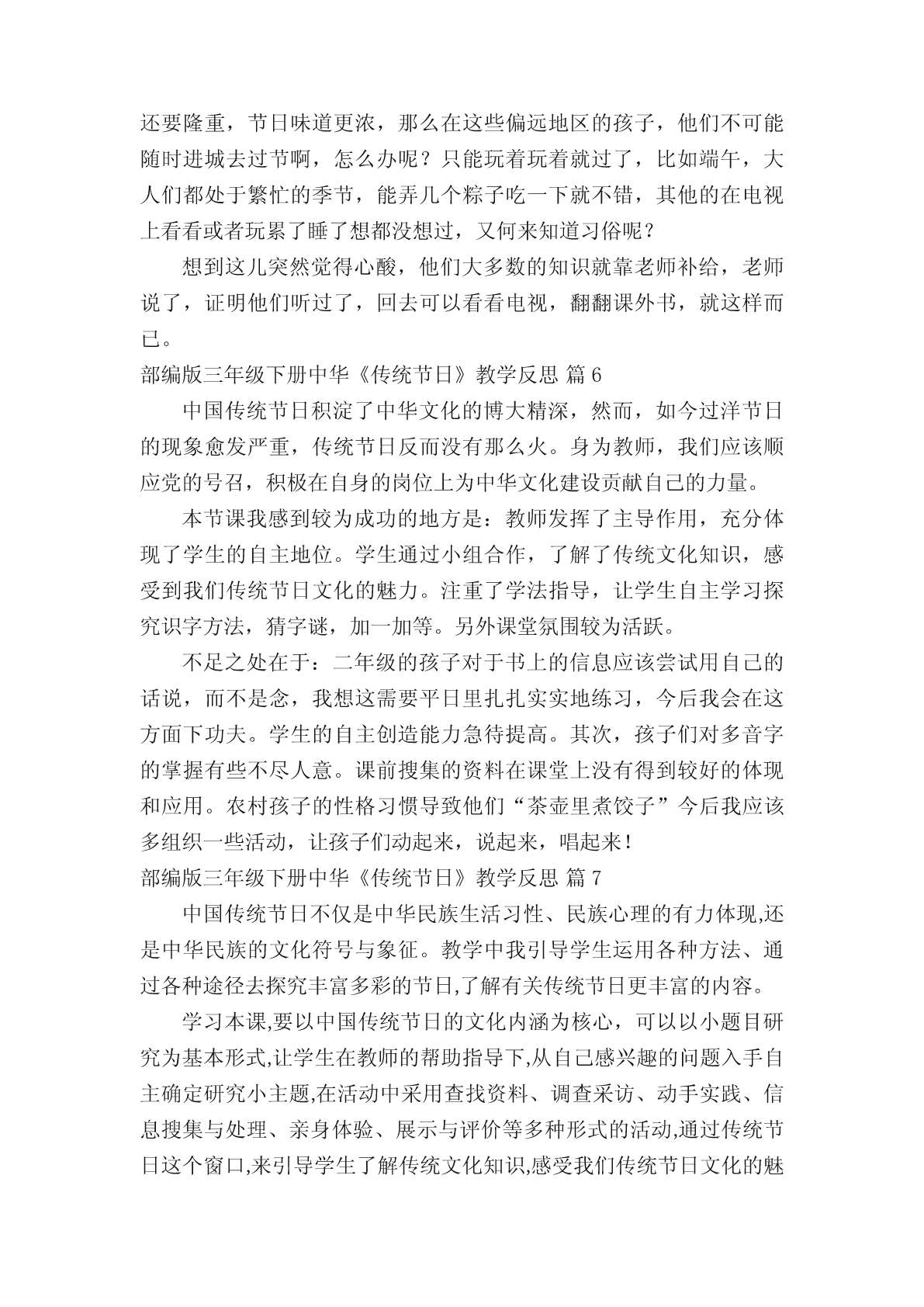 还要隆重，节日味道更浓，那么在这些偏远地区的孩子，他们不可能随时进城去过节啊，怎么办呢？只能玩着玩着就过了，比如端午，大人们都处于繁忙的季节，能弄几个粽子吃一下就不错，其他的在电视上看看或者玩累了睡了想都没想过，又何来知道习俗呢？

想到这儿突然觉得心酸，他们大多数的知识就靠老师补给，老师说了，证明他们听过了，回去可以看看电视，翻翻课外书，就这样而已。

部编版三年级下册中华《传统节日》教学反思 篇 6

中国传统节日积淀了中华文化的博大精深，然而，如今过洋节日的现象愈发严重，传统节日反而没有那么火。身为教师，我们应该顺应党的号召，积极在自身的岗位上为中华文化建设贡献自己的力量。

本节课我感到较为成功的地方是：教师发挥了主导作用，充分体现了学生的自主地位。学生通过小组合作，了解了传统文化知识，感受到我们传统节日文化的魅力。注重了学法指导，让学生自主学习探究识字方法，猜字谜，加一加等。另外课堂氛围较为活跃。

不足之处在于：二年级的孩子对于书上的信息应该尝试用自己的话说，而不是念，我想这需要平日里扎扎实实地练习，今后我会在这方面下功夫。学生的自主创造能力急待提高。其次，孩子们对多音字的掌握有些不尽人意。课前搜集的资料在课堂上没有得到较好的体现和应用。农村孩子的性格习惯导致他们“茶壶里煮饺子”今后我应该多组织一些活动，让孩子们动起来，说起来，唱起来！

部编版三年级下册中华《传统节日》教学反思 篇 7

中国传统节日不仅是中华民族生活习性、民族心理的有力体现,还是中华民族的文化符号与象征。教学中我引导学生运用各种方法、通过各种途径去探究丰富多彩的节日,了解有关传统节日更丰富的内容。

学习本课,要以中国传统节日的文化内涵为核心，可以以小题目研究为基本形式,让学生在教师的帮助指导下,从自己感兴趣的问题入手自主确定研究小主题,在活动中采用查找资料、调查采访、动手实践、信息搜集与处理、亲身体验、展示与评价等多种形式的活动,通过传统节日这个窗口,来引导学生了解传统文化知识,感受我们传统节日文化的魅